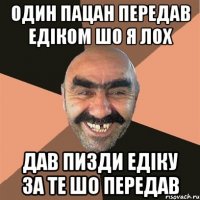 ОДИН ПАЦАН ПЕРЕДАВ ЕДІКОМ ШО Я ЛОХ

ДАВ ПИЗДИ ЕДІКУ ЗА ТЕ ШО ПЕРЕДАВ

risovach.ru